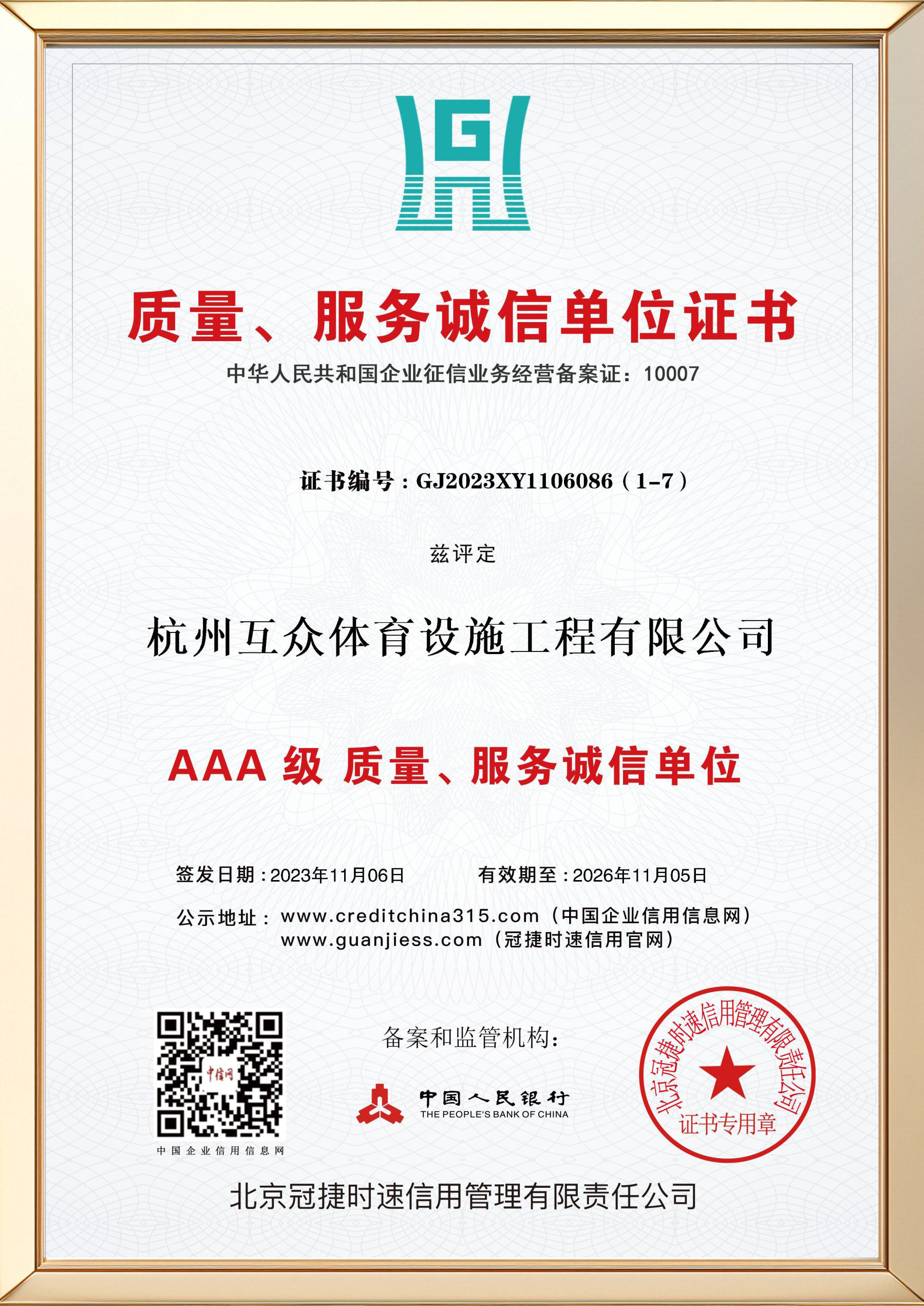 质量、服务诚信单位证书

中华人民共和国企业征信业务经营备案证：10007

证书编号：GJ2023XY1106086（1-7）

兹评定

杭州互众体育设施工程有限公司

AAA级 质量、服务诚信单位

签发日期：2023年11月06日 有效期至：2026年11月05日

公示地址：www.creditchina315.com（中国企业信用信息网）
www.guanjiess.com（冠捷时速信用官网）

中国企业信用信息网

备案和监管机构：

中国人民银行
THE PEOPLE'S BANK OF CHINA

北京冠捷时速信用管理有限责任公司
证书专用章

北京冠捷时速信用管理有限责任公司